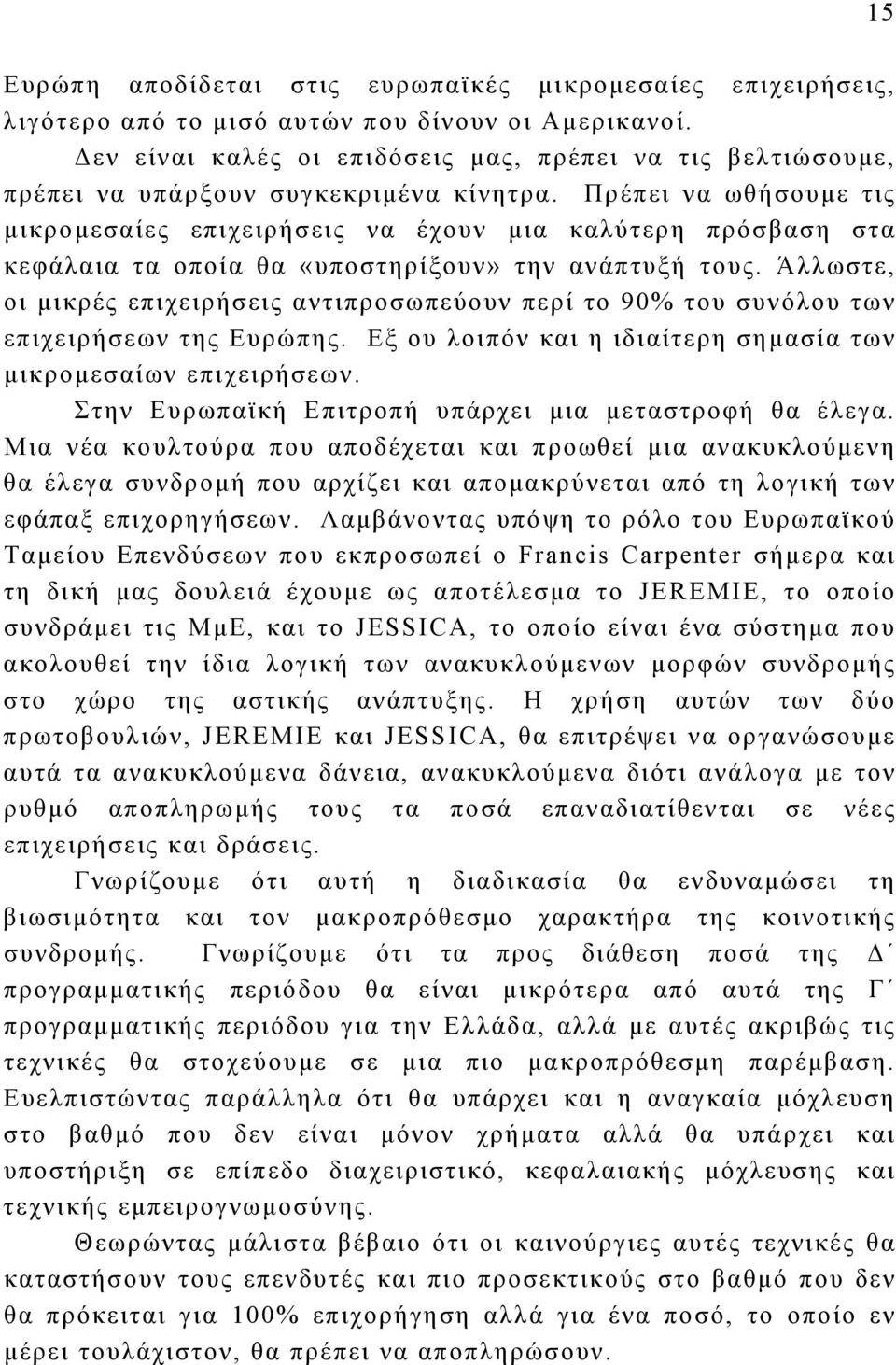 15

Ευρώπη αποδίδεται στις ευρωπαϊκές μικρομεσαίες επιχειρήσεις, λιγότερο από το μισό αυτών που δίνουν οι Αμερικανοί.

Δεν είναι καλές οι επιδόσεις μας, πρέπει να τις βελτιώσουμε, πρέπει να υπάρξουν συγκεκριμένα κίνητρα. Πρέπει να ωθήσουμε τις μικρομεσαίες επιχειρήσεις να έχουν μια καλύτερη πρόσβαση στα κεφάλαια τα οποία θα «υποστηρίξουν» την ανάπτυξή τους. Άλλωστε, οι μικρές επιχειρήσεις αντιπροσωπεύουν περί το 90% του συνόλου των επιχειρήσεων της Ευρώπης. Εξ ου λοιπόν και η ιδιαίτερη σημασία των μικρομεσαίων επιχειρήσεων.

Στην Ευρωπαϊκή Επιτροπή υπάρχει μια μεταστροφή θα έλεγα. Μια νέα κουλτούρα που αποδέχεται και προωθεί μια ανακυκλούμενη θα έλεγα συνδρομή που αρχίζει και απομακρύνεται από τη λογική των εφάπαξ επιχορηγήσεων. Λαμβάνοντας υπόψη το ρόλο του Ευρωπαϊκού Ταμείου Επενδύσεων που εκπροσωπεί ο Francis Carpenter σήμερα και τη δική μας δουλειά έχουμε ως αποτέλεσμα το JEREMIE, το οποίο συνδράμει τις ΜμΕ, και το JESSICA, το οποίο είναι ένα σύστημα που ακολουθεί την ίδια λογική των ανακυκλούμενων μορφών συνδρομής στο χώρο της αστικής ανάπτυξης. Η χρήση αυτών των δύο πρωτοβουλιών, JEREMIE και JESSICA, θα επιτρέψει να οργανώσουμε αυτά τα ανακυκλούμενα δάνεια, ανακυκλούμενα διότι ανάλογα με τον ρυθμό αποπληρωμής τους τα ποσά επαναδιατίθενται σε νέες επιχειρήσεις και δράσεις.

Γνωρίζουμε ότι αυτή η διαδικασία θα ενδυναμώσει τη βιωσιμότητα και τον μακροπρόθεσμο χαρακτήρα της κοινοτικής συνδρομής. Γνωρίζουμε ότι τα προς διάθεση ποσά της Δ΄ προγραμματικής περιόδου θα είναι μικρότερα από αυτά της Γ΄ προγραμματικής περιόδου για την Ελλάδα, αλλά με αυτές ακριβώς τις τεχνικές θα στοχεύουμε σε μια πιο μακροπρόθεσμη παρέμβαση. Ευελπιστώντας παράλληλα ότι θα υπάρχει και η αναγκαία μόχλευση στο βαθμό που δεν είναι μόνον χρήματα αλλά θα υπάρχει και υποστήριξη σε επίπεδο διαχειριστικό, κεφαλαιακής μόχλευσης και τεχνικής εμπειρογνωμοσύνης.

Θεωρώντας μάλιστα βέβαιο ότι οι καινούργιες αυτές τεχνικές θα καταστήσουν τους επενδυτές και πιο προσεκτικούς στο βαθμό που δεν θα πρόκειται για 100% επιχορήγηση αλλά για ένα ποσό, το οποίο εν μέρει τουλάχιστον, θα πρέπει να αποπληρώσουν.